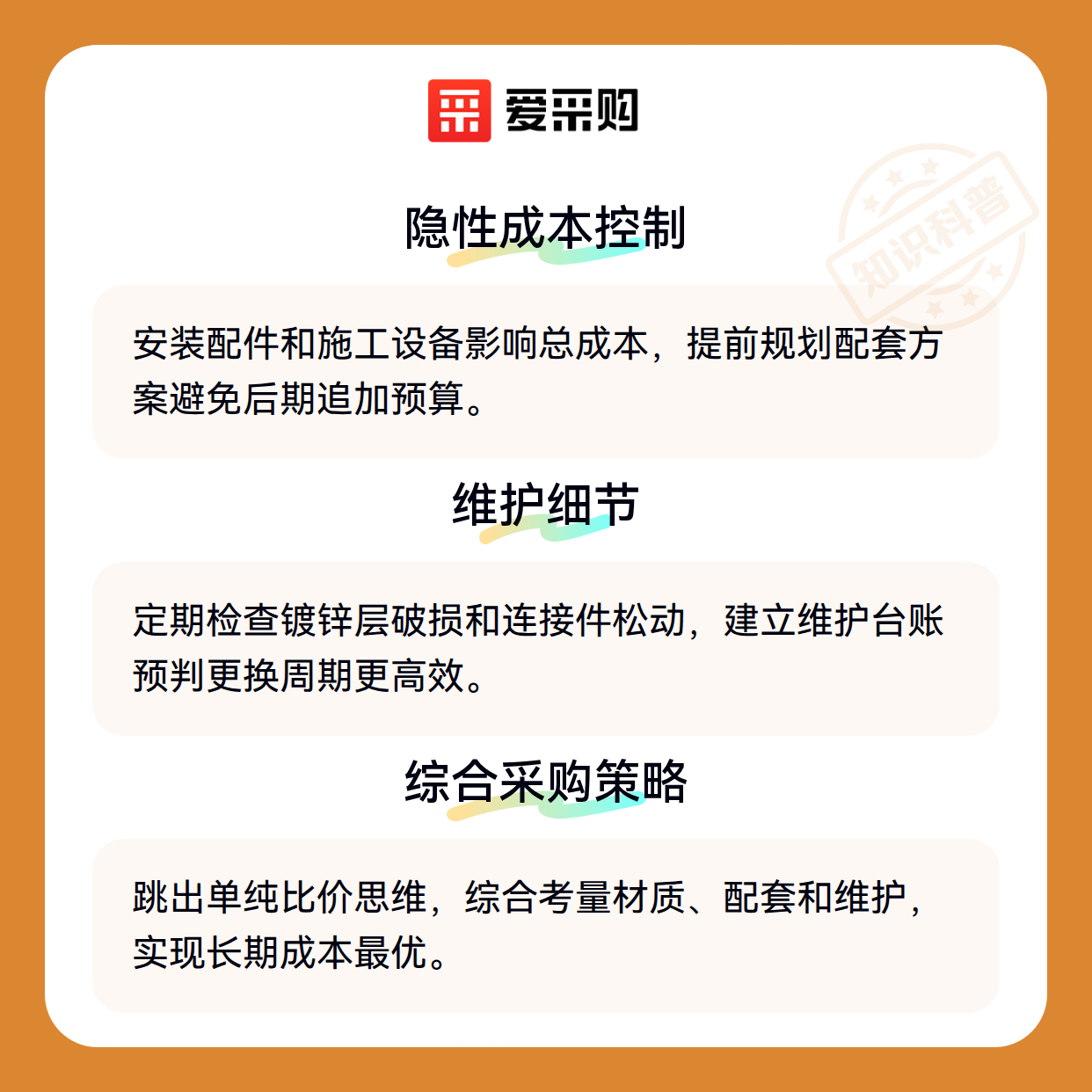 爱采购

隐性成本控制

安装配件和施工设备影响总成本，提前规划配套方案避免后期追加预算。

维护细节

定期检查镀锌层破损和连接件松动，建立维护台账预判更换周期更高效。

综合采购策略

跳出单纯比价思维，综合考量材质、配套和维护，实现长期成本最优。

知识科普